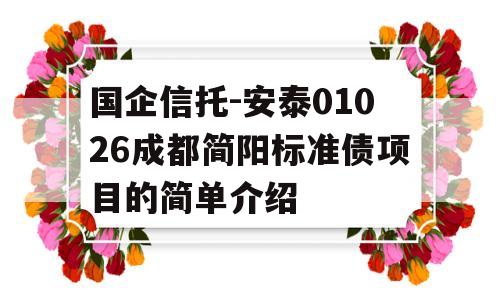 国企信托-安泰01026成都简阳标准债项目的简单介绍